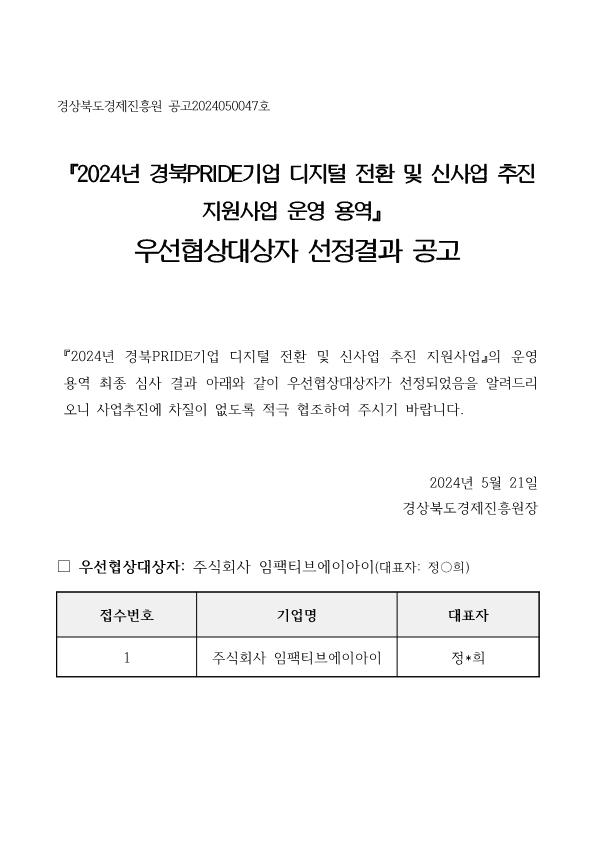 경상북도경제진흥원 공고2024050047호

『2024년 경북PRIDE기업 디지털 전환 및 신사업 추진 지원사업 운영 용역』
우선협상대상자 선정결과 공고

『2024년 경북PRIDE기업 디지털 전환 및 신사업 추진 지원사업』의 운영 용역 최종 심사 결과 아래와 같이 우선협상대상자가 선정되었음을 알려드리오니 사업추진에 차질이 없도록 적극 협조하여 주시기 바랍니다.

2024년 5월 21일
경상북도경제진흥원장

□ 우선협상대상자: 주식회사 임팩티브에이아이(대표자: 정○희)

| 접수번호 | 기업명 | 대표자 |
|---|---|---|
| 1 | 주식회사 임팩티브에이아이 | 정*희 |